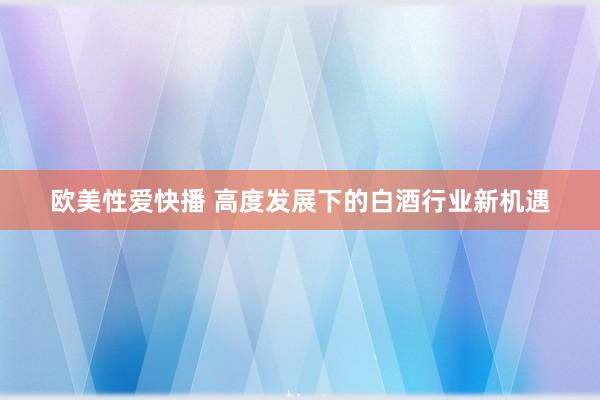 欧美性爱快播 高度发展下的白酒行业新机遇